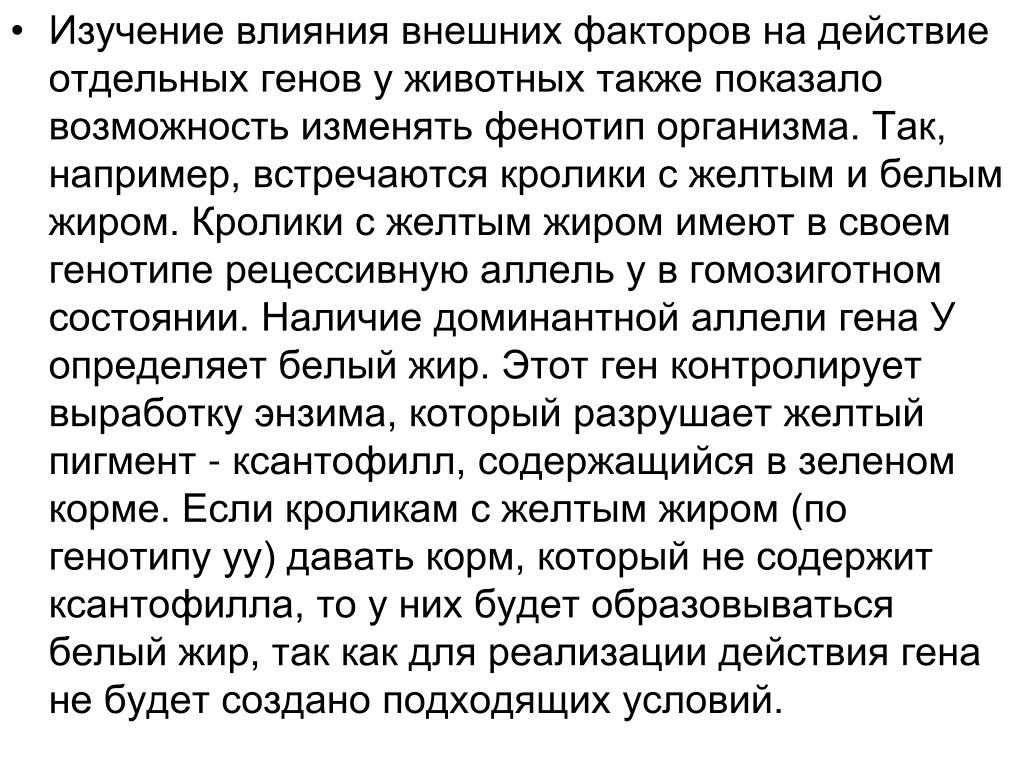 • Изучение влияния внешних факторов на действие отдельных генов у животных также показало возможность изменять фенотип организма. Так, например, встречаются кролики с желтым и белым жиром. Кролики с желтым жиром имеют в своем генотипе рецессивную аллель у в гомозиготном состоянии. Наличие доминантной аллели гена У определяет белый жир. Этот ген контролирует выработку энзима, который разрушает желтый пигмент - ксантофилл, содержащийся в зеленом корме. Если кроликам с желтым жиром (по генотипу уу) давать корм, который не содержит ксантофилла, то у них будет образовываться белый жир, так как для реализации действия гена не будет создано подходящих условий.